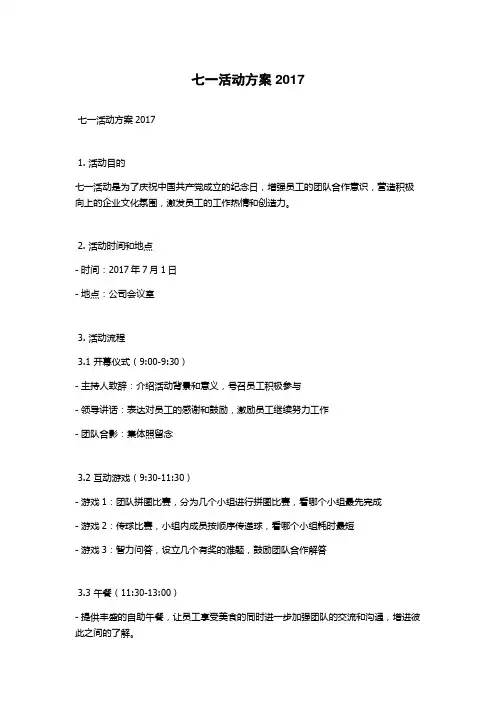 七一活动方案 2017

七一活动方案 2017

1. 活动目的

七一活动是为了庆祝中国共产党成立的纪念日，增强员工的团队合作意识，营造积极向上的企业文化氛围，激发员工的工作热情和创造力。

2. 活动时间和地点

- 时间：2017 年 7 月 1 日

- 地点：公司会议室

3. 活动流程

3.1 开幕仪式（9:00-9:30）

- 主持人致辞：介绍活动背景和意义，号召员工积极参与

- 领导讲话：表达对员工的感谢和鼓励，激励员工继续努力工作

- 团队合影：集体照留念

3.2 互动游戏（9:30-11:30）

- 游戏 1：团队拼图比赛，分为几个小组进行拼图比赛，看哪个小组最先完成

- 游戏 2：传球比赛，小组内成员按顺序传递球，看哪个小组耗时最短

- 游戏 3：智力问答，设立几个有奖的难题，鼓励团队合作解答

3.3 午餐（11:30-13:00）

- 提供丰盛的自助午餐，让员工享受美食的同时进一步加强团队的交流和沟通，增进彼此之间的了解。